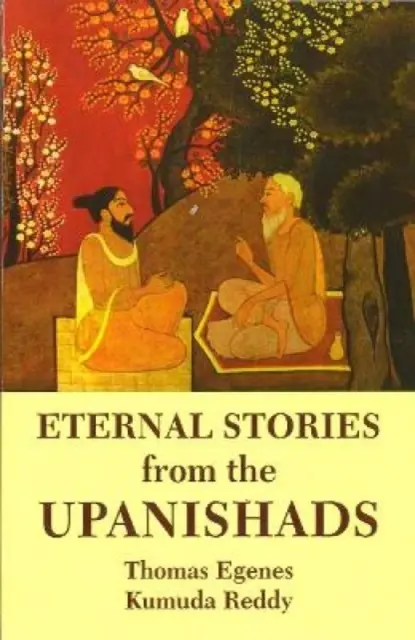 ETERNAL STORIES from the UPANISHADS

Thomas Egenes
Kumuda Reddy